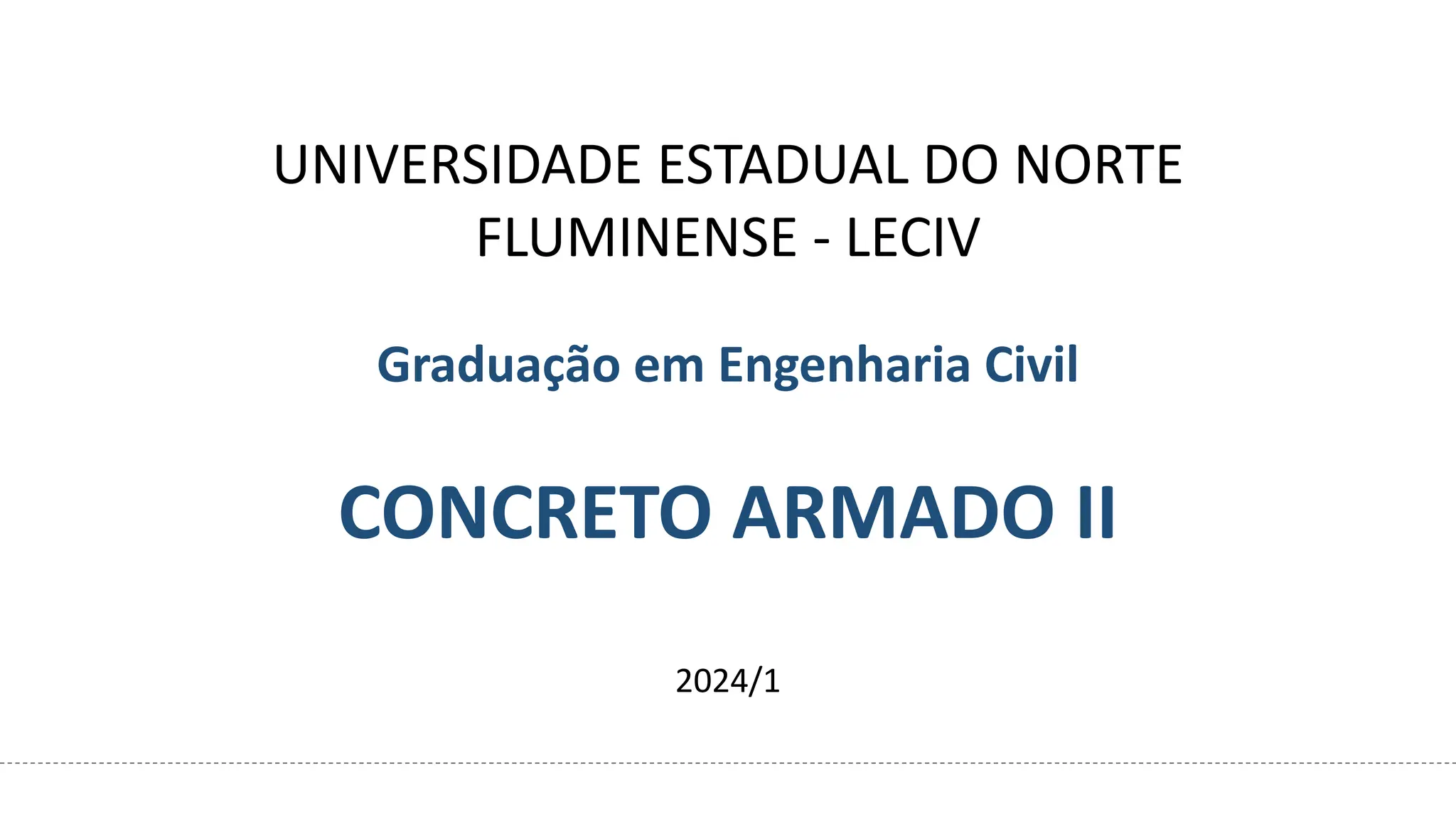 UNIVERSIDADE ESTADUAL DO NORTE FLUMINENSE - LECIV

Graduação em Engenharia Civil

CONCRETO ARMADO II

2024/1